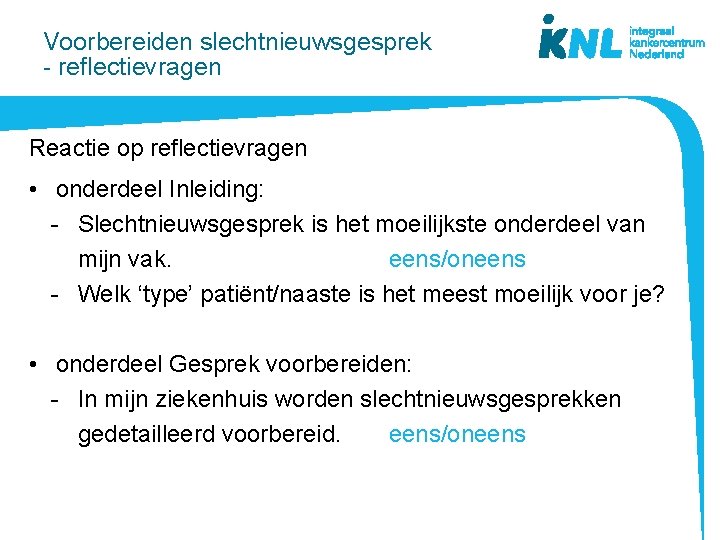 Voorbereiden slechtnieuwsgesprek
- reflectievragen

IKNL integraal kankercentrum Nederland

Reactie op reflectievragen

• onderdeel Inleiding:
- Slechtnieuwsgesprek is het moeilijkste onderdeel van mijn vak. eens/oneens
- Welk 'type' patiënt/naaste is het meest moeilijk voor je?

• onderdeel Gesprek voorbereiden:
- In mijn ziekenhuis worden slechtnieuwsgesprekken gedetailleerd voorbereid. eens/oneens